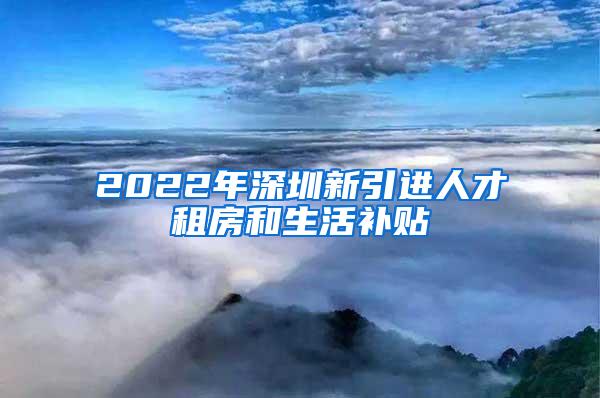 2022年深圳新引进人才租房和生活补贴